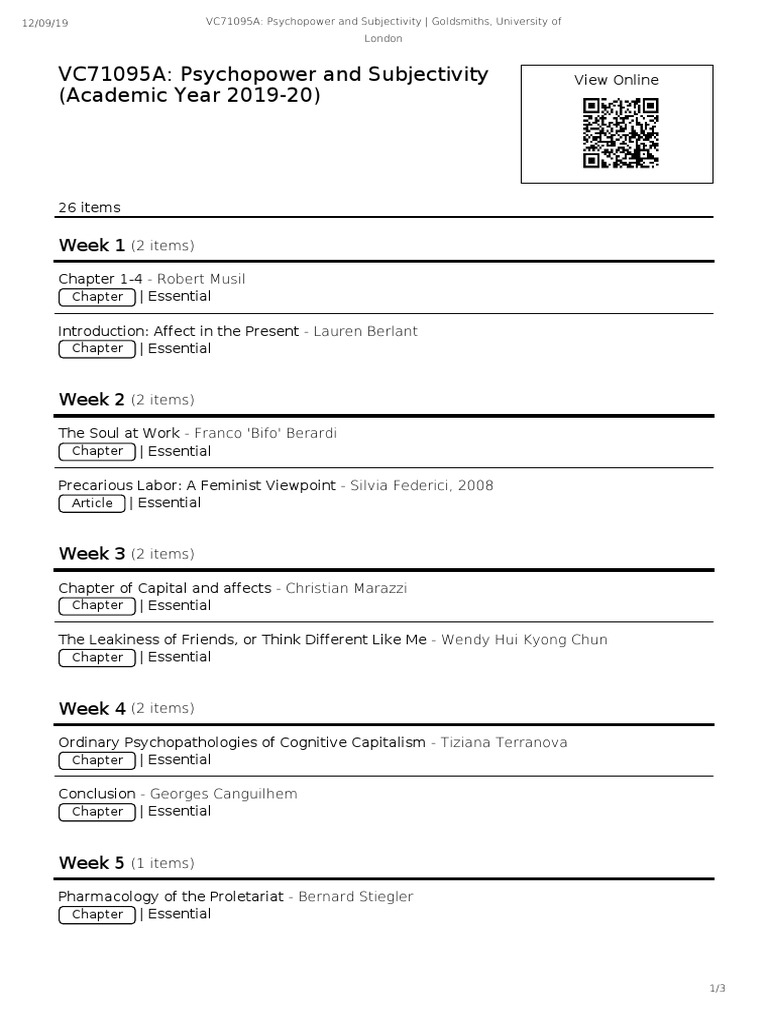 12/09/19

VC71095A: Psychopower and Subjectivity | Goldsmiths, University of London

VC71095A: Psychopower and Subjectivity (Academic Year 2019-20)

View Online

26 items

Week 1 (2 items)

Chapter 1-4 - Robert Musil
Chapter | Essential

Introduction: Affect in the Present - Lauren Berlant
Chapter | Essential

Week 2 (2 items)

The Soul at Work - Franco 'Bifo' Berardi
Chapter | Essential

Precarious Labor: A Feminist Viewpoint - Silvia Federici, 2008
Article | Essential

Week 3 (2 items)

Chapter of Capital and affects - Christian Marazzi
Chapter | Essential

The Leakiness of Friends, or Think Different Like Me - Wendy Hui Kyong Chun
Chapter | Essential

Week 4 (2 items)

Ordinary Psychopathologies of Cognitive Capitalism - Tiziana Terranova
Chapter | Essential

Conclusion - Georges Canguilhem
Chapter | Essential

Week 5 (1 items)

Pharmacology of the Proletariat - Bernard Stiegler
Chapter | Essential

1/3